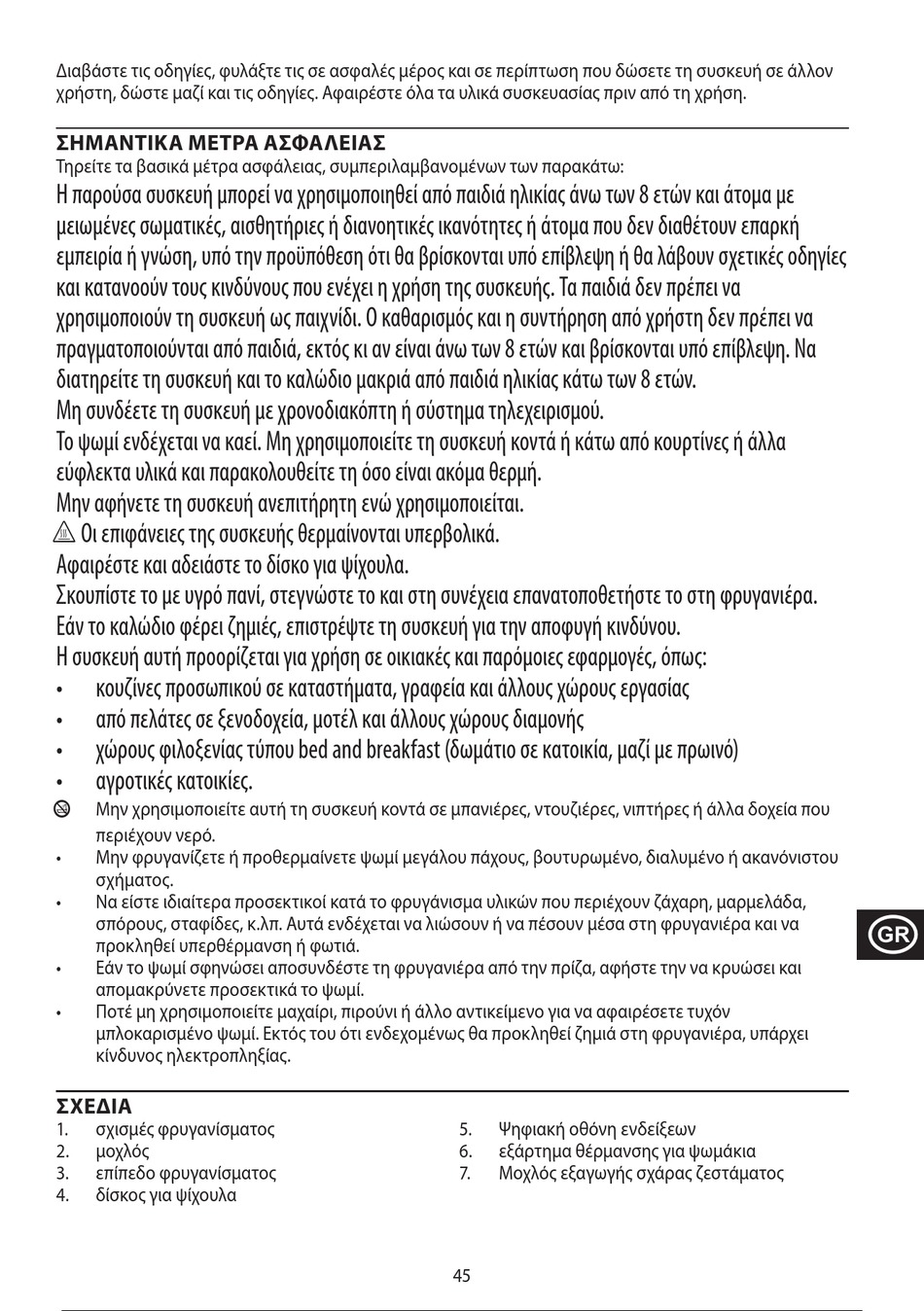 Διαβάστε τις οδηγίες, φυλάξτε τις σε ασφαλές μέρος και σε περίπτωση που δώσετε τη συσκευή σε άλλον χρήστη, δώστε μαζί και τις οδηγίες. Αφαιρέστε όλα τα υλικά συσκευασίας πριν από τη χρήση.

ΣΗΜΑΝΤΙΚΑ ΜΕΤΡΑ ΑΣΦΑΛΕΙΑΣ
Τηρείτε τα βασικά μέτρα ασφάλειας, συμπεριλαμβανομένων των παρακάτω:
Η παρούσα συσκευή μπορεί να χρησιμοποιηθεί από παιδιά ηλικίας άνω των 8 ετών και άτομα με μειωμένες σωματικές, αισθητήριες ή διανοητικές ικανότητες ή άτομα που δεν διαθέτουν επαρκή εμπειρία ή γνώση, υπό την προϋπόθεση ότι θα βρίσκονται υπό επίβλεψη ή θα λάβουν σχετικές οδηγίες και κατανοούν τους κινδύνους που ενέχει η χρήση της συσκευής. Τα παιδιά δεν πρέπει να χρησιμοποιούν τη συσκευή ως παιχνίδι. Ο καθαρισμός και η συντήρηση από χρήστη δεν πρέπει να πραγματοποιούνται από παιδιά, εκτός κι αν είναι άνω των 8 ετών και βρίσκονται υπό επίβλεψη. Να διατηρείτε τη συσκευή και το καλώδιο μακριά από παιδιά ηλικίας κάτω των 8 ετών.
Μη συνδέετε τη συσκευή με χρονοδιακόπτη ή σύστημα τηλεχειρισμού.
Το ψωμί ενδέχεται να καεί. Μη χρησιμοποιείτε τη συσκευή κοντά ή κάτω από κουρτίνες ή άλλα εύφλεκτα υλικά και παρακολουθείτε τη όσο είναι ακόμα θερμή.
Μην αφήνετε τη συσκευή ανεπιτήρητη ενώ χρησιμοποιείται.
Οι επιφάνειες της συσκευής θερμαίνονται υπερβολικά.
Αφαιρέστε και αδειάστε το δίσκο για ψίχουλα.
Σκουπίστε το με υγρό πανί, στεγνώστε το και στη συνέχεια επανατοποθετήστε το στη φρυγανιέρα.
Εάν το καλώδιο φέρει ζημιές, επιστρέψτε τη συσκευή για την αποφυγή κινδύνου.
Η συσκευή αυτή προορίζεται για χρήση σε οικιακές και παρόμοιες εφαρμογές, όπως:
• κουζίνες προσωπικού σε καταστήματα, γραφεία και άλλους χώρους εργασίας
• από πελάτες σε ξενοδοχεία, μοτέλ και άλλους χώρους διαμονής
• χώρους φιλοξενίας τύπου bed and breakfast (δωμάτιο σε κατοικία, μαζί με πρωινό)
• αγροτικές κατοικίες.
Μην χρησιμοποιείτε αυτή τη συσκευή κοντά σε μπανιέρες, ντουζιέρες, νιπτήρες ή άλλα δοχεία που περιέχουν νερό.
• Μην φρυγανίζετε ή προθερμαίνετε ψωμί μεγάλου πάχους, βουτυρωμένο, διαλυμένο ή ακανόνιστου σχήματος.
• Να είστε ιδιαίτερα προσεκτικοί κατά το φρυγάνισμα υλικών που περιέχουν ζάχαρη, μαρμελάδα, σπόρους, σταφίδες, κ.λπ. Αυτά ενδέχεται να λιώσουν ή να πέσουν μέσα στη φρυγανιέρα και να προκληθεί υπερθέρμανση ή φωτιά.
• Εάν το ψωμί σφηνώσει αποσυνδέστε τη φρυγανιέρα από την πρίζα, αφήστε την να κρυώσει και απομακρύνετε προσεκτικά το ψωμί.
• Ποτέ μη χρησιμοποιείτε μαχαίρι, πιρούνι ή άλλο αντικείμενο για να αφαιρέσετε τυχόν μπλοκαρισμένο ψωμί. Εκτός του ότι ενδεχομένως θα προκληθεί ζημιά στη φρυγανιέρα, υπάρχει κίνδυνος ηλεκτροπληξίας.

GR

ΣΧΕΔΙΑ
1. σχισμές φρυγανίσματος
2. μοχλός
3. επίπεδο φρυγανίσματος
4. δίσκος για ψίχουλα
5. Ψηφιακή οθόνη ενδείξεων
6. εξάρτημα θέρμανσης για ψωμάκια
7. Μοχλός εξαγωγής σχάρας ζεστάματος

45